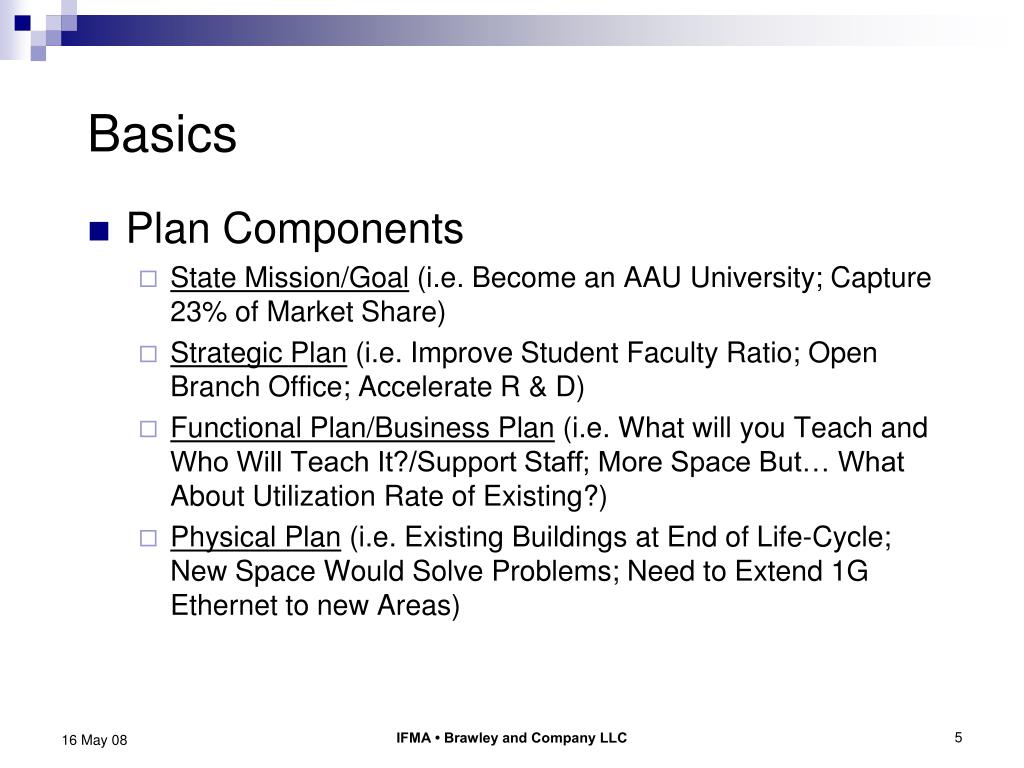 Basics

Plan Components

State Mission/Goal (i.e. Become an AAU University; Capture 23% of Market Share)

Strategic Plan (i.e. Improve Student Faculty Ratio; Open Branch Office; Accelerate R & D)

Functional Plan/Business Plan (i.e. What will you Teach and Who Will Teach It?/Support Staff; More Space But… What About Utilization Rate of Existing?)

Physical Plan (i.e. Existing Buildings at End of Life-Cycle; New Space Would Solve Problems; Need to Extend 1G Ethernet to new Areas)

16 May 08

IFMA • Brawley and Company LLC

5